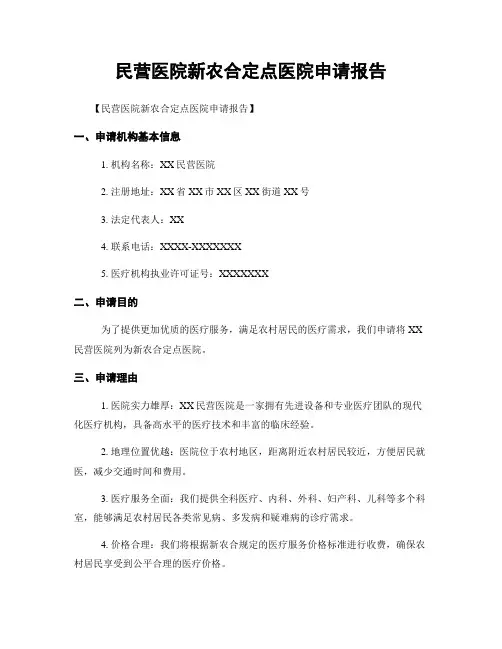 民营医院新农合定点医院申请报告

【民营医院新农合定点医院申请报告】

一、申请机构基本信息

1. 机构名称：XX 民营医院

2. 注册地址：XX 省 XX 市 XX 区 XX 街道 XX 号

3. 法定代表人：XX

4. 联系电话：XXXX-XXXXXXX

5. 医疗机构执业许可证号：XXXXXXX

二、申请目的

为了提供更加优质的医疗服务，满足农村居民的医疗需求，我们申请将 XX 民营医院列为新农合定点医院。

三、申请理由

1. 医院实力雄厚：XX 民营医院是一家拥有先进设备和专业医疗团队的现代化医疗机构，具备高水平的医疗技术和丰富的临床经验。

2. 地理位置优越：医院位于农村地区，距离附近农村居民较近，方便居民就医，减少交通时间和费用。

3. 医疗服务全面：我们提供全科医疗、内科、外科、妇产科、儿科等多个科室，能够满足农村居民各类常见病、多发病和疑难病的诊疗需求。

4. 价格合理：我们将根据新农合规定的医疗服务价格标准进行收费，确保农村居民享受到公平合理的医疗价格。